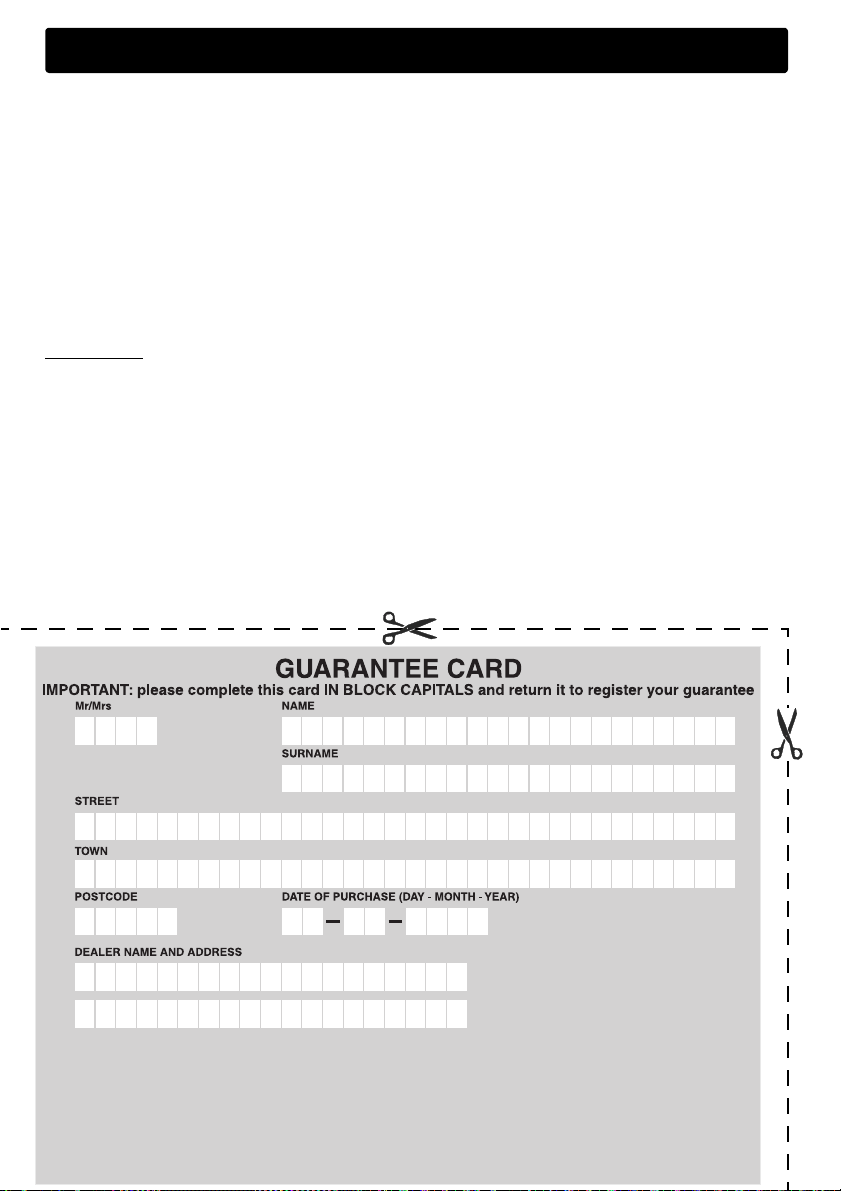 GUARANTEE CARD
IMPORTANT: please complete this card IN BLOCK CAPITALS and return it to register your guarantee

Mr/Mrs

NAME

SURNAME

STREET

TOWN

POSTCODE

DATE OF PURCHASE (DAY - MONTH - YEAR)

DEALER NAME AND ADDRESS